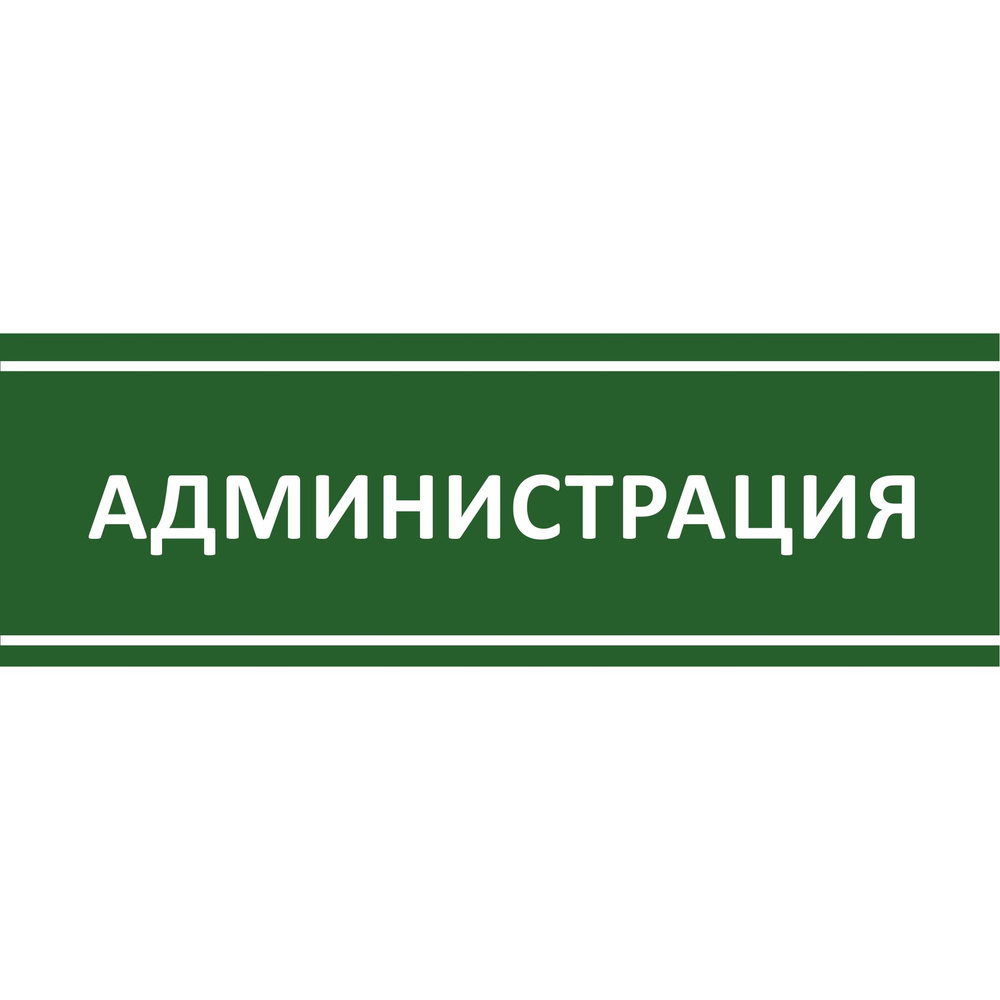 АДМИНИСТРАЦИЯ